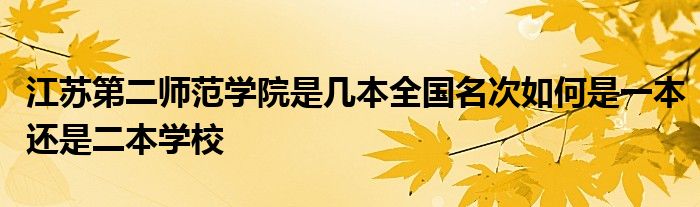 江苏第二师范学院是几本全国名次如何是一本还是二本学校